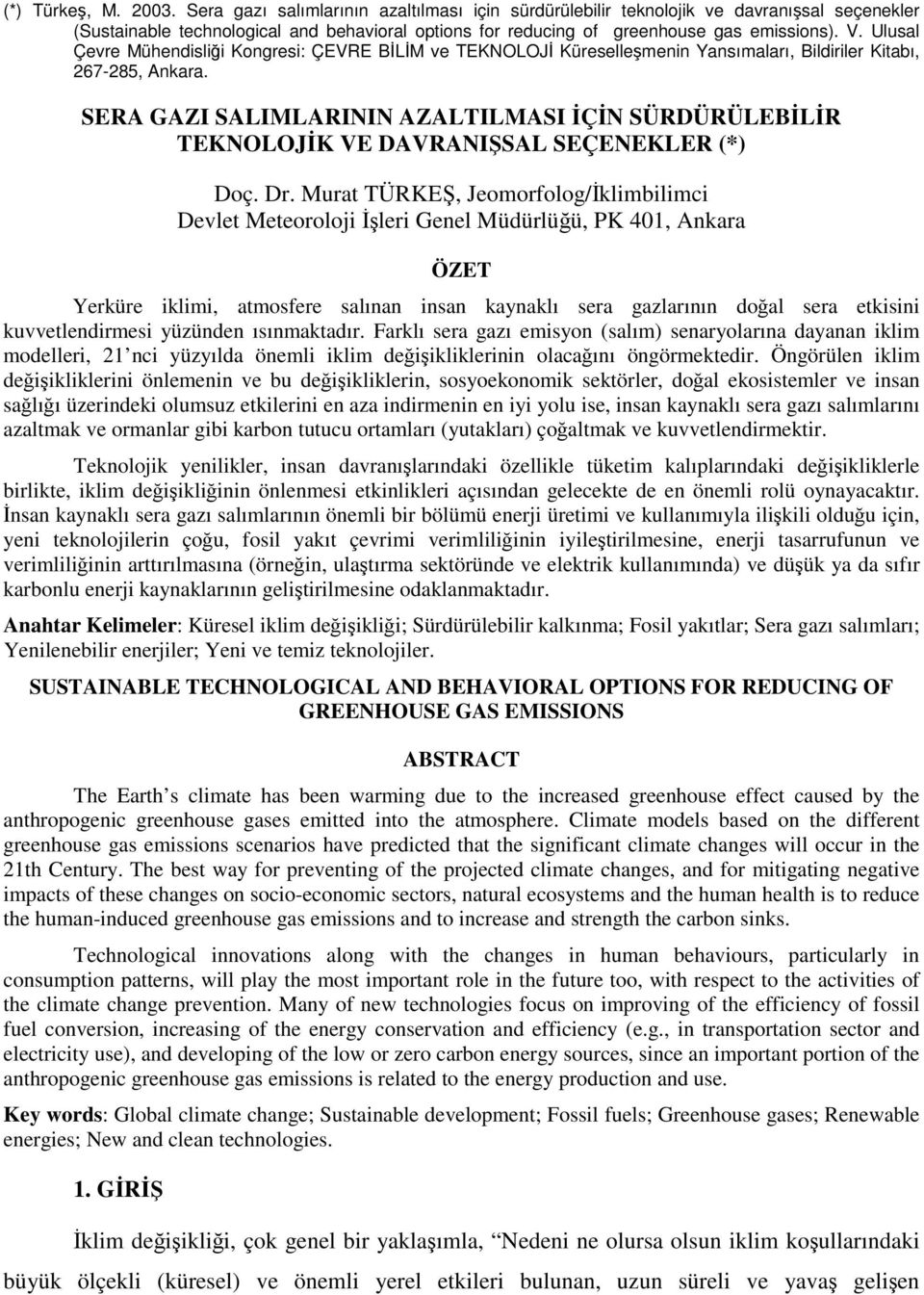 (*) Türkeş, M. 2003. Sera gazı salımlarının azaltılması için sürdürülebilir teknolojik ve davranışsal seçenekler (Sustainable technological and behavioral options for reducing of greenhouse gas emissions). V. Ulusal Çevre Mühendisliği Kongresi: ÇEVRE BİLİM ve TEKNOLOJİ Küreselleşmenin Yansımaları, Bildiriler Kitabı, 267-285, Ankara.

SERA GAZI SALIMLARININ AZALTILMASI İÇİN SÜRDÜRÜLEBİLİR TEKNOLOJİK VE DAVRANIŞSAL SEÇENEKLER (*)

Doç. Dr. Murat TÜRKEŞ, Jeomorfolog/İklimbilimci
Devlet Meteoroloji İşleri Genel Müdürlüğü, PK 401, Ankara

ÖZET

Yerküre iklimi, atmosfere salınan insan kaynaklı sera gazlarının doğal sera etkisini kuvvetlendirmesi yüzünden ısınmaktadır. Farklı sera gazı emisyon (salım) senaryolarına dayanan iklim modelleri, 21'nci yüzyılda önemli iklim değişikliklerinin olacağını öngörmektedir. Öngörülen iklim değişikliklerini önlemenin ve bu değişikliklerin, sosyoekonomik sektörler, doğal ekosistemler ve insan sağlığı üzerindeki olumsuz etkilerini en aza indirmenin en iyi yolu ise, insan kaynaklı sera gazı salımlarını azaltmak ve ormanlar gibi karbon tutucu ortamları (yutakları) çoğaltmak ve kuvvetlendirmektir.

Teknolojik yenilikler, insan davranışlarındaki özellikle tüketim kalıplarındaki değişikliklerle birlikte, iklim değişikliğinin önlenmesi etkinlikleri açısından gelecekte de en önemli rolü oynayacaktır. İnsan kaynaklı sera gazı salımlarının önemli bir bölümü enerji üretimi ve kullanımıyla ilişkili olduğu için, yeni teknolojilerin çoğu, fosil yakıt çevrimi verimliliğinin iyileştirilmesine, enerji tasarrufunun ve verimliliğinin arttırılmasına (örneğin, ulaştırma sektöründe ve elektrik kullanımında) ve düşük ya da sıfır karbonlu enerji kaynaklarının geliştirilmesine odaklanmaktadır.

Anahtar Kelimeler: Küresel iklim değişikliği; Sürdürülebilir kalkınma; Fosil yakıtlar; Sera gazı salımları; Yenilenebilir enerjiler; Yeni ve temiz teknolojiler.

SUSTAINABLE TECHNOLOGICAL AND BEHAVIORAL OPTIONS FOR REDUCING OF GREENHOUSE GAS EMISSIONS

ABSTRACT

The Earth's climate has been warming due to the increased greenhouse effect caused by the anthropogenic greenhouse gases emitted into the atmosphere. Climate models based on the different greenhouse gas emissions scenarios have predicted that the significant climate changes will occur in the 21th Century. The best way for preventing of the projected climate changes, and for mitigating negative impacts of these changes on socio-economic sectors, natural ecosystems and the human health is to reduce the human-induced greenhouse gas emissions and to increase and strength the carbon sinks.

Technological innovations along with the changes in human behaviours, particularly in consumption patterns, will play the most important role in the future too, with respect to the activities of the climate change prevention. Many of new technologies focus on improving of the efficiency of fossil fuel conversion, increasing of the energy conservation and efficiency (e.g., in transportation sector and electricity use), and developing of the low or zero carbon energy sources, since an important portion of the anthropogenic greenhouse gas emissions is related to the energy production and use.

Key words: Global climate change; Sustainable development; Fossil fuels; Greenhouse gases; Renewable energies; New and clean technologies.

1. GİRİŞ

İklim değişikliği, çok genel bir yaklaşımla, "Nedeni ne olursa olsun iklim koşullarındaki büyük ölçekli (küresel) ve önemli yerel etkileri bulunan, uzun süreli ve yavaş gelişen